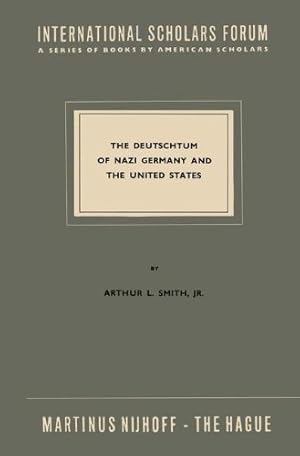 INTERNATIONAL SCHOLARS FORUM
A SERIES OF BOOKS BY AMERICAN SCHOLARS

THE DEUTSCHTUM OF NAZI GERMANY AND THE UNITED STATES

BY

ARTHUR L. SMITH, JR.

MARTINUS NIJHOFF - THE HAGUE